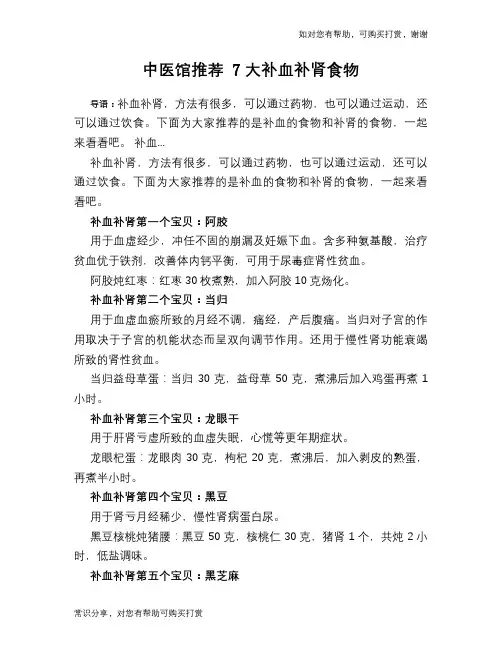 如对您有帮助，可购买打赏，谢谢

中医馆推荐 7 大补血补肾食物

导语：补血补肾，方法有很多，可以通过药物，也可以通过运动，还可以通过饮食。下面为大家推荐的是补血的食物和补肾的食物，一起来看看吧。 补血...

补血补肾，方法有很多，可以通过药物，也可以通过运动，还可以通过饮食。下面为大家推荐的是补血的食物和补肾的食物，一起来看看吧。

补血补肾第一个宝贝：阿胶

用于血虚经少，冲任不固的崩漏及妊娠下血。含多种氨基酸，治疗贫血优于铁剂，改善体内钙平衡，可用于尿毒症肾性贫血。

阿胶炖红枣：红枣 30 枚煮熟，加入阿胶 10 克烊化。

补血补肾第二个宝贝：当归

用于血虚血瘀所致的月经不调，痛经，产后腹痛。当归对子宫的作用取决于子宫的机能状态而呈双向调节作用。还用于慢性肾功能衰竭所致的肾性贫血。

当归益母草蛋：当归 30 克，益母草 50 克，煮沸后加入鸡蛋再煮 1 小时。

补血补肾第三个宝贝：龙眼干

用于肝肾亏虚所致的血虚失眠，心慌等更年期症状。

龙眼杞蛋：龙眼肉 30 克，枸杞 20 克，煮沸后，加入剥皮的熟蛋，再煮半小时。

补血补肾第四个宝贝：黑豆

用于肾亏月经稀少，慢性肾病蛋白尿。

黑豆核桃炖猪腰：黑豆 50 克，核桃仁 30 克，猪肾 1 个，共炖 2 小时，低盐调味。

补血补肾第五个宝贝：黑芝麻

常识分享，对您有帮助可购买打赏